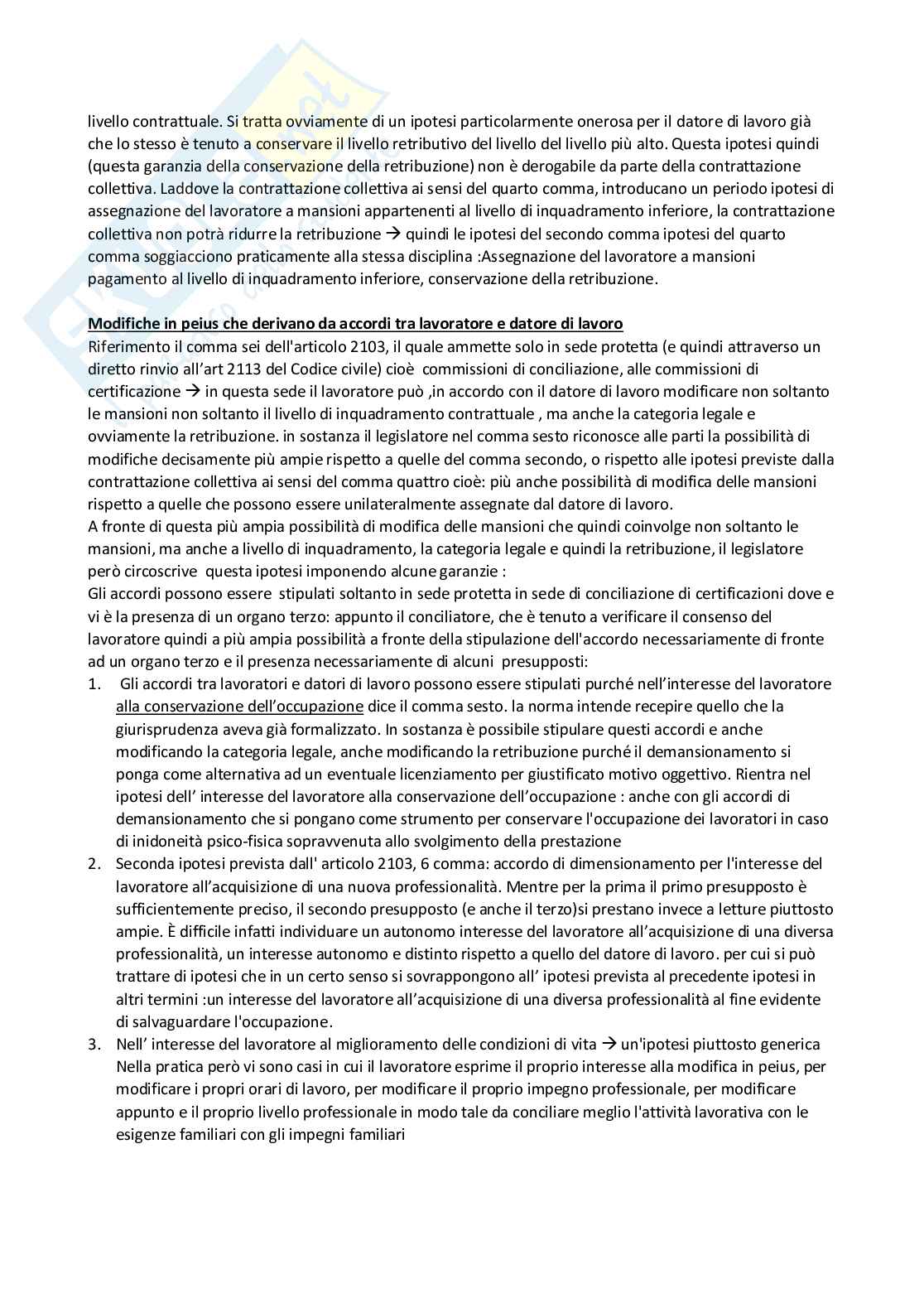 livello contrattuale. Si tratta ovviamente di un ipotesi particolarmente onerosa per il datore di lavoro già che lo stesso è tenuto a conservare il livello retributivo del livello del livello più alto. Questa ipotesi quindi (questa garanzia della conservazione della retribuzione) non è derogabile da parte della contrattazione collettiva. Laddove la contrattazione collettiva ai sensi del quarto comma, introducano un periodo ipotesi di assegnazione del lavoratore a mansioni appartenenti al livello di inquadramento inferiore, la contrattazione collettiva non potrà ridurre la retribuzione → quindi le ipotesi del secondo comma ipotesi del quarto comma soggiacciono praticamente alla stessa disciplina :Assegnazione del lavoratore a mansioni pagamento al livello di inquadramento inferiore, conservazione della retribuzione.

Modifiche in peius che derivano da accordi tra lavoratore e datore di lavoro
Riferimento il comma sei dell'articolo 2103, il quale ammette solo in sede protetta (e quindi attraverso un diretto rinvio all'art 2113 del Codice civile) cioè commissioni di conciliazione, alle commissioni di certificazione → in questa sede il lavoratore può ,in accordo con il datore di lavoro modificare non soltanto le mansioni non soltanto il livello di inquadramento contrattuale , ma anche la categoria legale e ovviamente la retribuzione. in sostanza il legislatore nel comma sesto riconosce alle parti la possibilità di modifiche decisamente più ampie rispetto a quelle del comma secondo, o rispetto alle ipotesi previste dalla contrattazione collettiva ai sensi del comma quattro cioè: più anche possibilità di modifica delle mansioni rispetto a quelle che possono essere unilateralmente assegnate dal datore di lavoro.
A fronte di questa più ampia possibilità di modifica delle mansioni che quindi coinvolge non soltanto le mansioni, ma anche a livello di inquadramento, la categoria legale e quindi la retribuzione, il legislatore però circoscrive questa ipotesi imponendo alcune garanzie :
Gli accordi possono essere stipulati soltanto in sede protetta in sede di conciliazione di certificazioni dove e vi è la presenza di un organo terzo: appunto il conciliatore, che è tenuto a verificare il consenso del lavoratore quindi a più ampia possibilità a fronte della stipulazione dell'accordo necessariamente di fronte ad un organo terzo e il presenza necessariamente di alcuni presupposti:
1. Gli accordi tra lavoratori e datori di lavoro possono essere stipulati purché nell'interesse del lavoratore alla conservazione dell'occupazione dice il comma sesto. la norma intende recepire quello che la giurisprudenza aveva già formalizzato. In sostanza è possibile stipulare questi accordi e anche modificando la categoria legale, anche modificando la retribuzione purché il demansionamento si ponga come alternativa ad un eventuale licenziamento per giustificato motivo oggettivo. Rientra nel ipotesi dell' interesse del lavoratore alla conservazione dell'occupazione : anche con gli accordi di demansionamento che si pongano come strumento per conservare l'occupazione dei lavoratori in caso di inidoneità psico-fisica sopravvenuta allo svolgimento della prestazione
2. Seconda ipotesi prevista dall' articolo 2103, 6 comma: accordo di dimensionamento per l'interesse del lavoratore all'acquisizione di una nuova professionalità. Mentre per la prima il primo presupposto è sufficientemente preciso, il secondo presupposto (e anche il terzo)si prestano invece a letture piuttosto ampie. È difficile infatti individuare un autonomo interesse del lavoratore all'acquisizione di una diversa professionalità, un interesse autonomo e distinto rispetto a quello del datore di lavoro. per cui si può trattare di ipotesi che in un certo senso si sovrappongono all' ipotesi prevista al precedente ipotesi in altri termini :un interesse del lavoratore all'acquisizione di una diversa professionalità al fine evidente di salvaguardare l'occupazione.
3. Nell' interesse del lavoratore al miglioramento delle condizioni di vita → un'ipotesi piuttosto generica Nella pratica però vi sono casi in cui il lavoratore esprime il proprio interesse alla modifica in peius, per modificare i propri orari di lavoro, per modificare il proprio impegno professionale, per modificare appunto e il proprio livello professionale in modo tale da conciliare meglio l'attività lavorativa con le esigenze familiari con gli impegni familiari